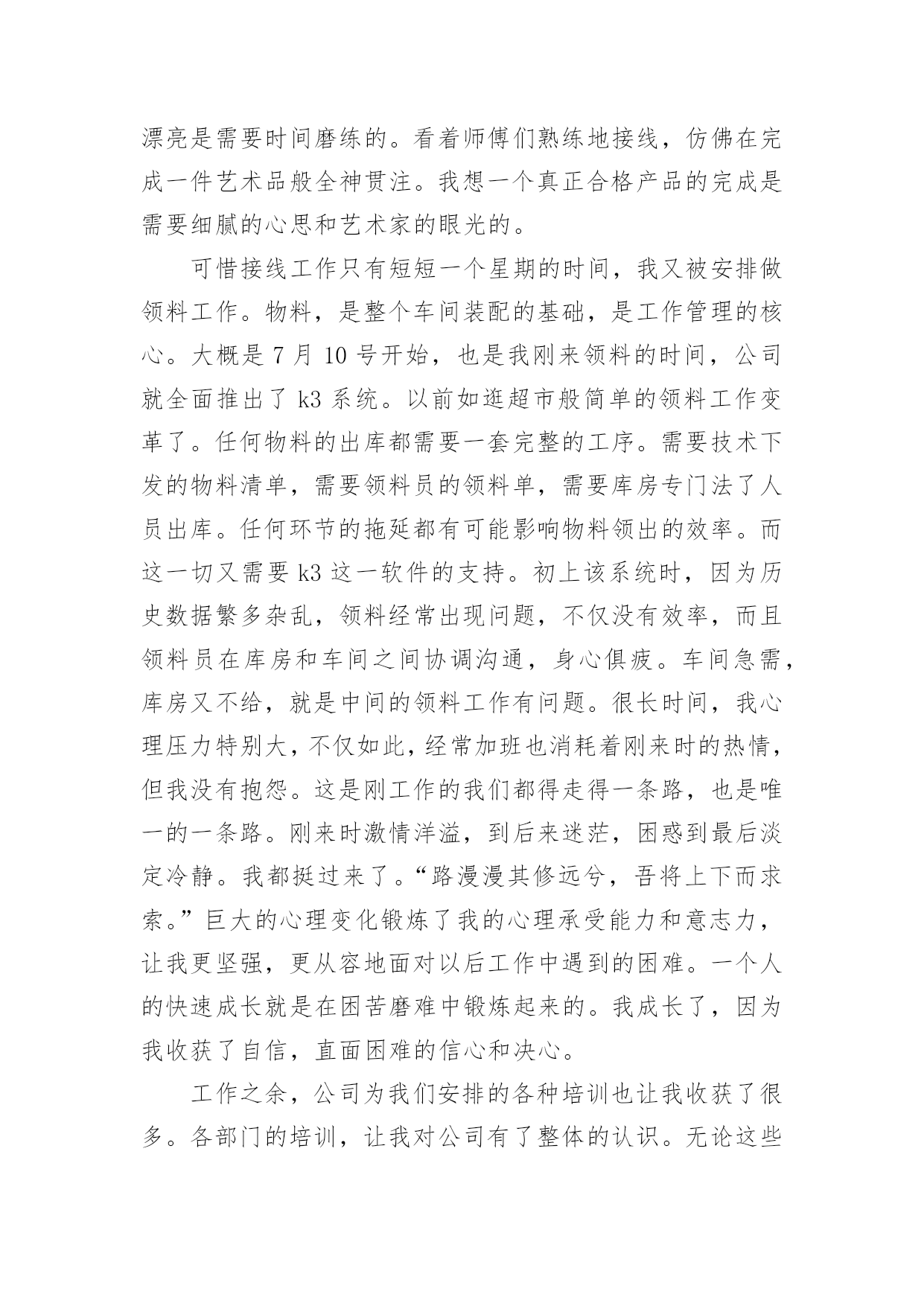 漂亮是需要时间磨练的。看着师傅们熟练地接线，仿佛在完成一件艺术品般全神贯注。我想一个真正合格产品的完成是需要细腻的心思和艺术家的眼光的。

可惜接线工作只有短短一个星期的时间，我又被安排做领料工作。物料，是整个车间装配的基础，是工作管理的核心。大概是 7 月 10 号开始，也是我刚来领料的时间，公司就全面推出了 k3 系统。以前如逛超市般简单的领料工作变革了。任何物料的出库都需要一套完整的工序。需要技术下发的物料清单，需要领料员的领料单，需要库房专门法了人员出库。任何环节的拖延都有可能影响物料领出的效率。而这一切又需要 k3 这一软件的支持。初上该系统时，因为历史数据繁多杂乱，领料经常出现问题，不仅没有效率，而且领料员在库房和车间之间协调沟通，身心俱疲。车间急需，库房又不给，就是中间的领料工作有问题。很长时间，我心理压力特别大，不仅如此，经常加班也消耗着刚来时的热情，但我没有抱怨。这是刚工作的我们都得走得一条路，也是唯一的一条路。刚来时激情洋溢，到后来迷茫，困惑到最后淡定冷静。我都挺过来了。“路漫漫其修远兮，吾将上下而求索。”巨大的心理变化锻炼了我的心理承受能力和意志力，让我更坚强，更从容地面对以后工作中遇到的困难。一个人的快速成长就是在困苦磨难中锻炼起来的。我成长了，因为我收获了自信，直面困难的信心和决心。

工作之余，公司为我们安排的各种培训也让我收获了很多。各部门的培训，让我对公司有了整体的认识。无论这些